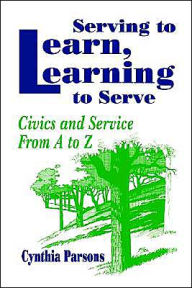 Serving to Learn, Learning to Serve

Civics and Service From A to Z

Cynthia Parsons